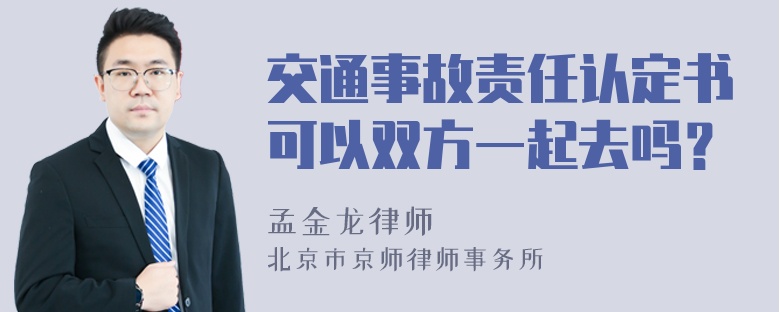 交通事故责任认定书可以双方一起去吗？

孟金龙律师

北京市京师律师事务所